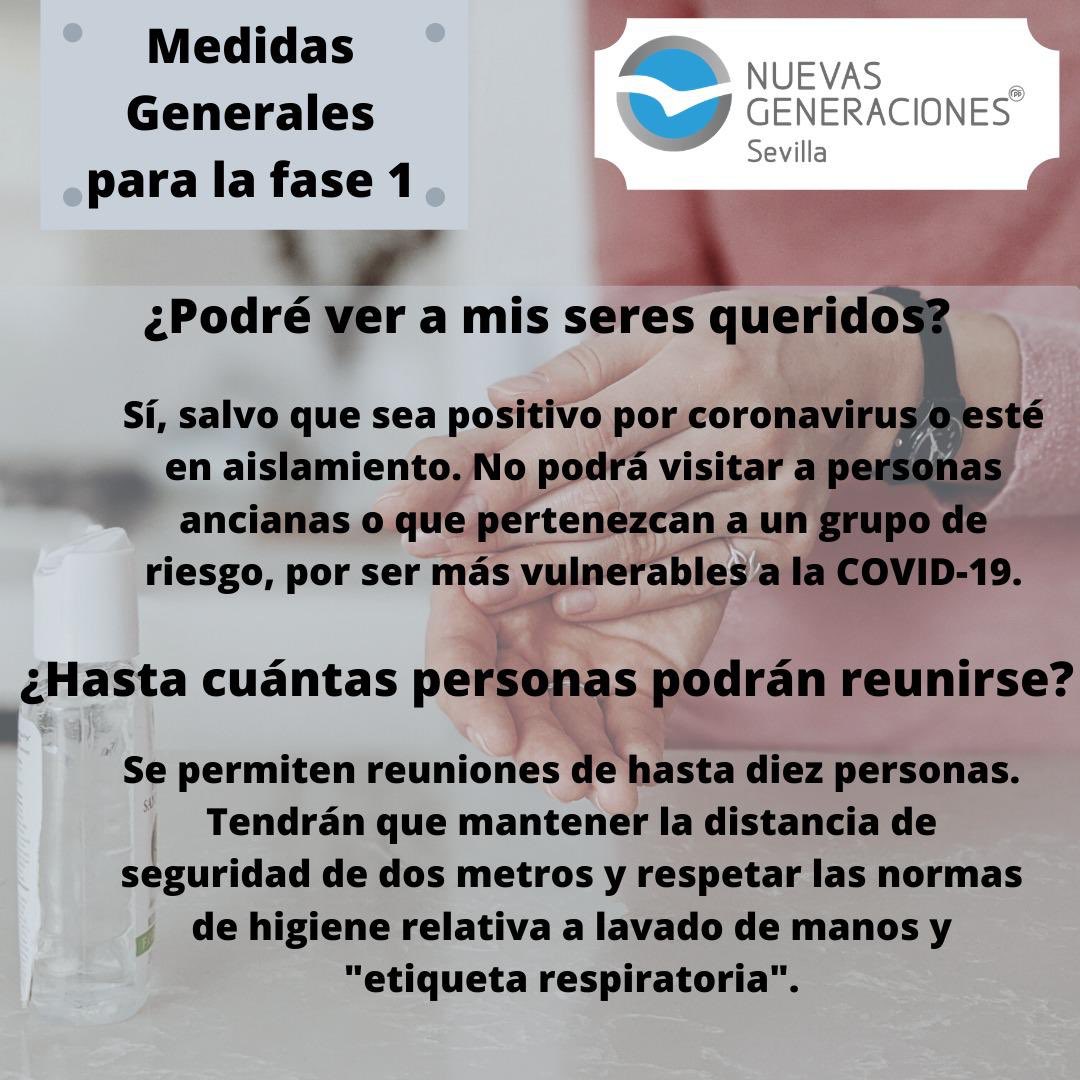 Medidas Generales para la fase 1

NUEVAS GENERACIONES
PP
Sevilla

¿Podré ver a mis seres queridos?

Sí, salvo que sea positivo por coronavirus o esté en aislamiento. No podrá visitar a personas ancianas o que pertenezcan a un grupo de riesgo, por ser más vulnerables a la COVID-19.

¿Hasta cuántas personas podrán reunirse?

Se permiten reuniones de hasta diez personas. Tendrán que mantener la distancia de seguridad de dos metros y respetar las normas de higiene relativa a lavado de manos y "etiqueta respiratoria".